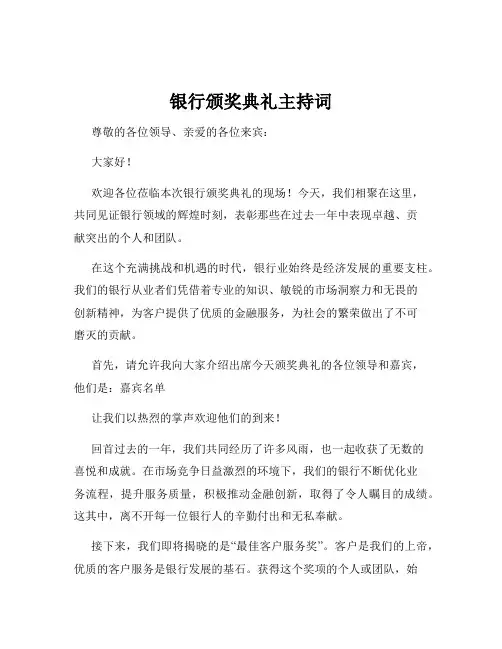 银行颁奖典礼主持词

尊敬的各位领导、亲爱的各位来宾：

大家好！

欢迎各位莅临本次银行颁奖典礼的现场！今天，我们相聚在这里，共同见证银行领域的辉煌时刻，表彰那些在过去一年中表现卓越、贡献突出的个人和团队。

在这个充满挑战和机遇的时代，银行业始终是经济发展的重要支柱。我们的银行从业者们凭借着专业的知识、敏锐的市场洞察力和无畏的创新精神，为客户提供了优质的金融服务，为社会的繁荣做出了不可磨灭的贡献。

首先，请允许我向大家介绍出席今天颁奖典礼的各位领导和嘉宾，他们是：嘉宾名单

让我们以热烈的掌声欢迎他们的到来！

回首过去的一年，我们共同经历了许多风雨，也一起收获了无数的喜悦和成就。在市场竞争日益激烈的环境下，我们的银行不断优化业务流程，提升服务质量，积极推动金融创新，取得了令人瞩目的成绩。这其中，离不开每一位银行人的辛勤付出和无私奉献。

接下来，我们即将揭晓的是“最佳客户服务奖”。客户是我们的上帝，优质的客户服务是银行发展的基石。获得这个奖项的个人或团队，始